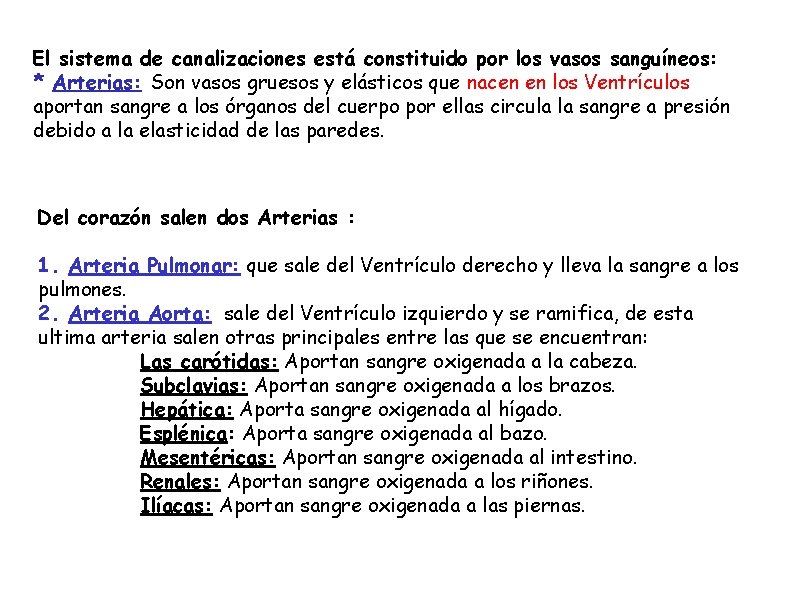 El sistema de canalizaciones está constituido por los vasos sanguíneos:
* Arterias: Son vasos gruesos y elásticos que nacen en los Ventrículos aportan sangre a los órganos del cuerpo por ellas circula la sangre a presión debido a la elasticidad de las paredes.

Del corazón salen dos Arterias :

1. Arteria Pulmonar: que sale del Ventrículo derecho y lleva la sangre a los pulmones.
2. Arteria Aorta: sale del Ventrículo izquierdo y se ramifica, de esta ultima arteria salen otras principales entre las que se encuentran:
Las carótidas: Aportan sangre oxigenada a la cabeza.
Subclavias: Aportan sangre oxigenada a los brazos.
Hepática: Aporta sangre oxigenada al hígado.
Esplénica: Aporta sangre oxigenada al bazo.
Mesentéricas: Aportan sangre oxigenada al intestino.
Renales: Aportan sangre oxigenada a los riñones.
Ilíacas: Aportan sangre oxigenada a las piernas.